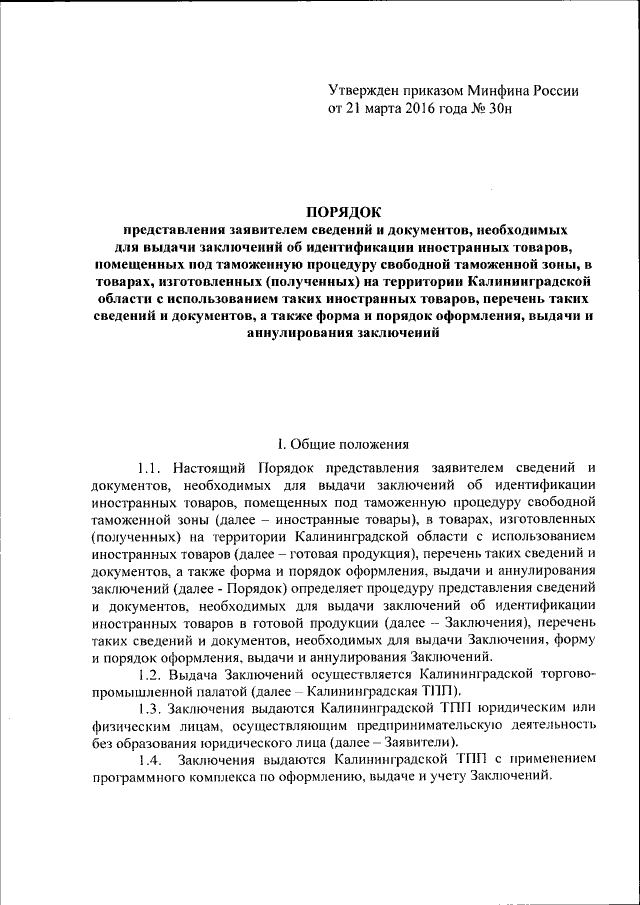 Утвержден приказом Минфина России
от 21 марта 2016 года № 30н

ПОРЯДОК
представления заявителем сведений и документов, необходимых для выдачи заключений об идентификации иностранных товаров, помещенных под таможенную процедуру свободной таможенной зоны, в товарах, изготовленных (полученных) на территории Калининградской области с использованием таких иностранных товаров, перечень таких сведений и документов, а также форма и порядок оформления, выдачи и аннулирования заключений

I. Общие положения

1.1. Настоящий Порядок представления заявителем сведений и документов, необходимых для выдачи заключений об идентификации иностранных товаров, помещенных под таможенную процедуру свободной таможенной зоны (далее – иностранные товары), в товарах, изготовленных (полученных) на территории Калининградской области с использованием иностранных товаров (далее – готовая продукция), перечень таких сведений и документов, а также форма и порядок оформления, выдачи и аннулирования заключений (далее - Порядок) определяет процедуру представления сведений и документов, необходимых для выдачи заключений об идентификации иностранных товаров в готовой продукции (далее – Заключения), перечень таких сведений и документов, необходимых для выдачи Заключения, форму и порядок оформления, выдачи и аннулирования Заключений.

1.2. Выдача Заключений осуществляется Калининградской торгово-промышленной палатой (далее – Калининградская ТПП).

1.3. Заключения выдаются Калининградской ТПП юридическим или физическим лицам, осуществляющим предпринимательскую деятельность без образования юридического лица (далее – Заявители).

1.4. Заключения выдаются Калининградской ТПП с применением программного комплекса по оформлению, выдаче и учету Заключений.